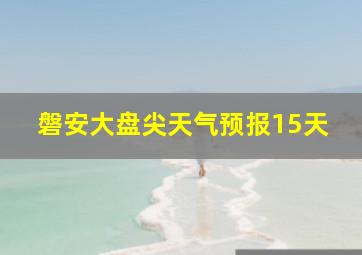 磐安大盘尖天气预报15天